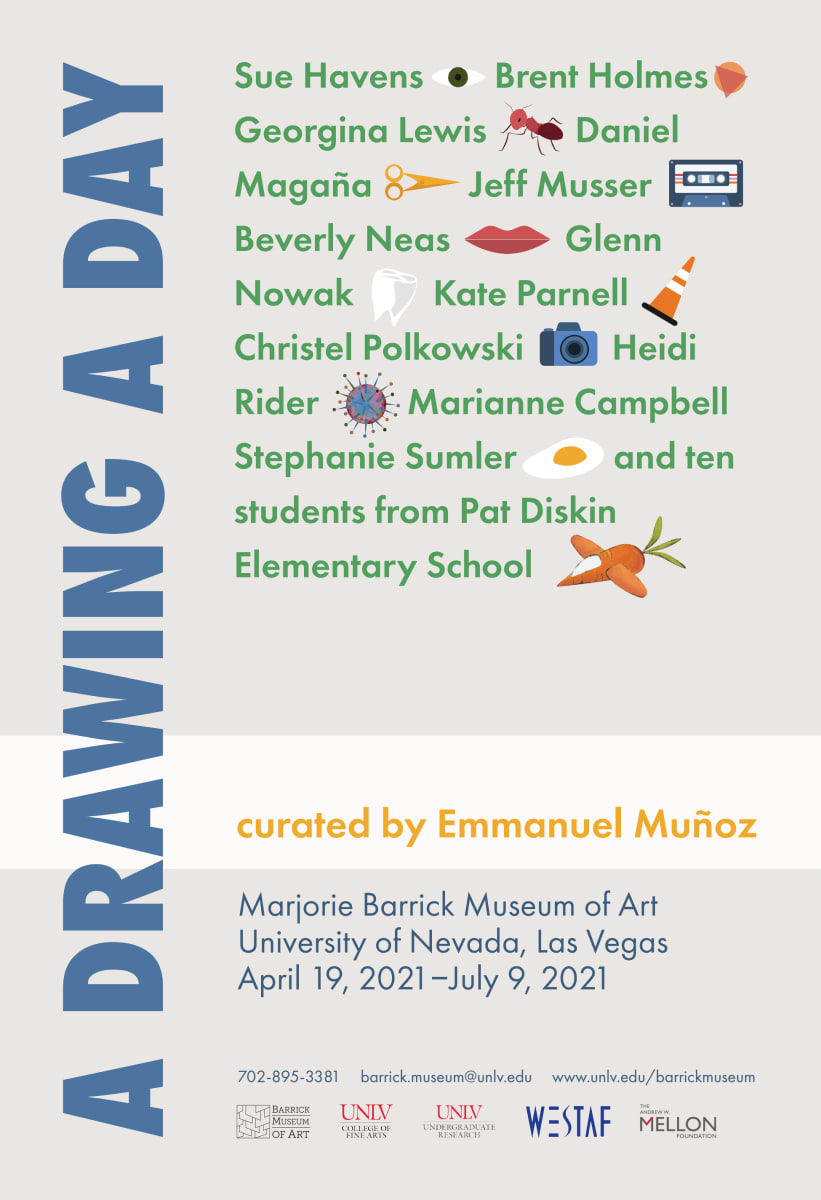 A DRAWING A DAY

Sue Havens Brent Holmes Georgina Lewis Daniel Magaña Jeff Musser Beverly Neas Glenn Nowak Kate Parnell Christel Polkowski Heidi Rider Marianne Campbell Stephanie Sumler and ten students from Pat Diskin Elementary School

curated by Emmanuel Muñoz

Marjorie Barrick Museum of Art
University of Nevada, Las Vegas
April 19, 2021–July 9, 2021

702-895-3381 barrick.museum@unlv.edu www.unlv.edu/barrickmuseum

BARRICK MUSEUM OF ART
UNLV COLLEGE OF FINE ARTS
UNLV UNDERGRADUATE RESEARCH
WESTAF
THE ANDREW W. MELLON FOUNDATION